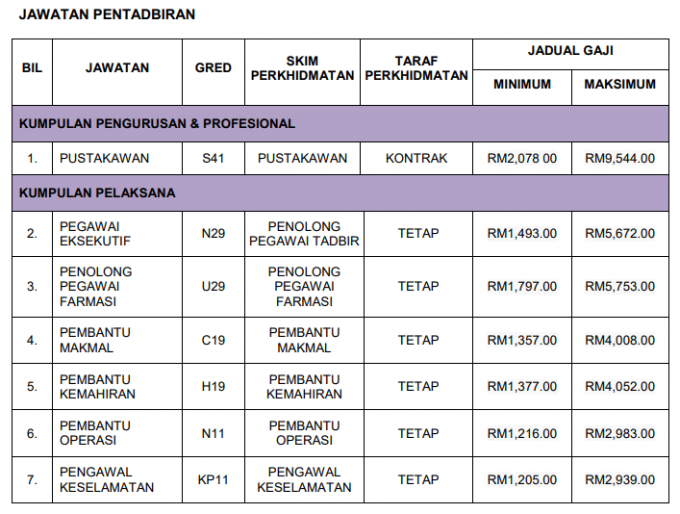 JAWATAN PENTADBIRAN

| BIL | JAWATAN | GRED | SKIM PERKHIDMATAN | TARAF PERKHIDMATAN | JADUAL GAJI MINIMUM | JADUAL GAJI MAKSIMUM |
|---|---|---|---|---|---|---|
| KUMPULAN PENGURUSAN & PROFESIONAL | | | | | | |
| 1. | PUSTAKAWAN | S41 | PUSTAKAWAN | KONTRAK | RM2,078 00 | RM9,544.00 |
| KUMPULAN PELAKSANA | | | | | | |
| 2. | PEGAWAI EKSEKUTIF | N29 | PENOLONG PEGAWAI TADBIR | TETAP | RM1,493.00 | RM5,672.00 |
| 3. | PENOLONG PEGAWAI FARMASI | U29 | PENOLONG PEGAWAI FARMASI | TETAP | RM1,797.00 | RM5,753.00 |
| 4. | PEMBANTU MAKMAL | C19 | PEMBANTU MAKMAL | TETAP | RM1,357.00 | RM4,008.00 |
| 5. | PEMBANTU KEMAHIRAN | H19 | PEMBANTU KEMAHIRAN | TETAP | RM1,377.00 | RM4,052.00 |
| 6. | PEMBANTU OPERASI | N11 | PEMBANTU OPERASI | TETAP | RM1,216.00 | RM2,983.00 |
| 7. | PENGAWAL KESELAMATAN | KP11 | PENGAWAL KESELAMATAN | TETAP | RM1,205.00 | RM2,939.00 |